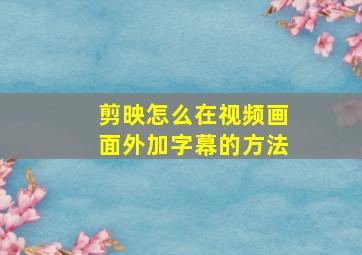 剪映怎么在视频画面外加字幕的方法